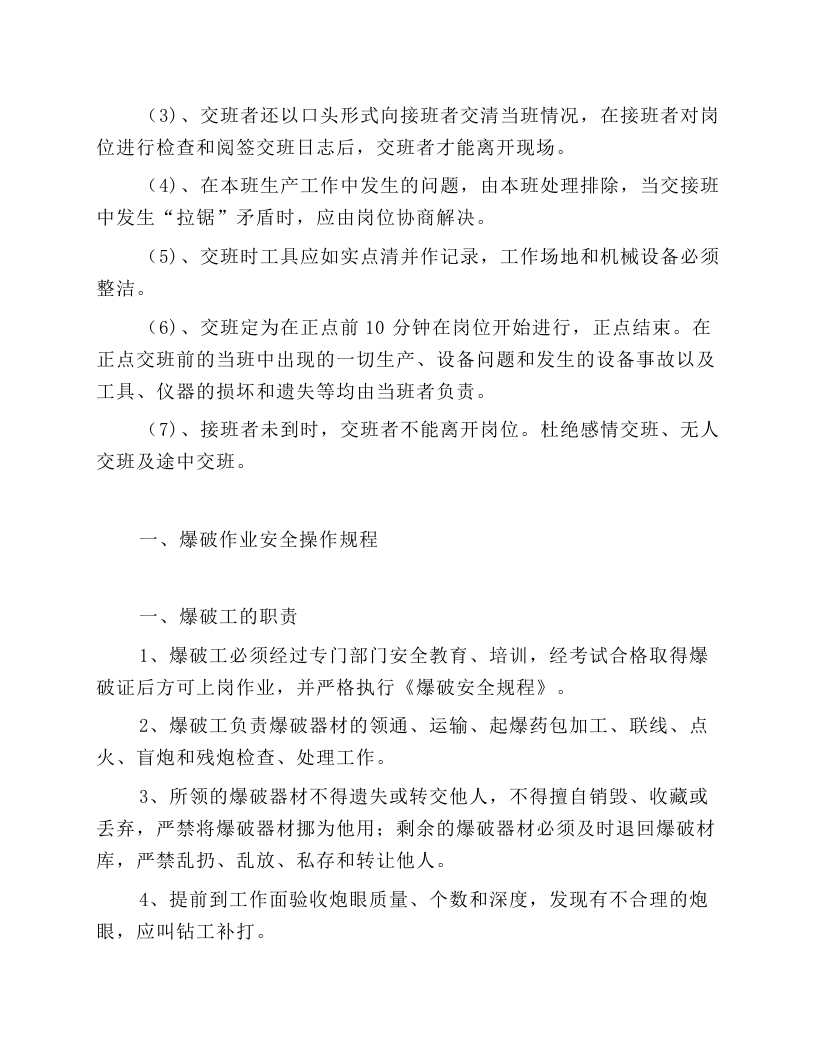 (3)、交班者还以口头形式向接班者交清当班情况，在接班者对岗位进行检查和阅签交班日志后，交班者才能离开现场。

(4)、在本班生产工作中发生的问题，由本班处理排除，当交接班中发生“拉锯”矛盾时，应由岗位协商解决。

(5)、交班时工具应如实点清并作记录，工作场地和机械设备必须整洁。

(6)、交班定为在正点前10分钟在岗位开始进行，正点结束。在正点交班前的当班中出现的一切生产、设备问题和发生的设备事故以及工具、仪器的损坏和遗失等均由当班者负责。

(7)、接班者未到时，交班者不能离开岗位。杜绝感情交班、无人交班及途中交班。

一、爆破作业安全操作规程

一、爆破工的职责

1、爆破工必须经过专门部门安全教育、培训，经考试合格取得爆破证后方可上岗作业，并严格执行《爆破安全规程》。

2、爆破工负责爆破器材的领通、运输、起爆药包加工、联线、点火、盲炮和残炮检查、处理工作。

3、所领的爆破器材不得遗失或转交他人，不得擅自销毁、收藏或丢弃，严禁将爆破器材挪为他用；剩余的爆破器材必须及时退回爆破材库，严禁乱扔、乱放、私存和转让他人。

4、提前到工作面验收炮眼质量、个数和深度，发现有不合理的炮眼，应叫钻工补打。